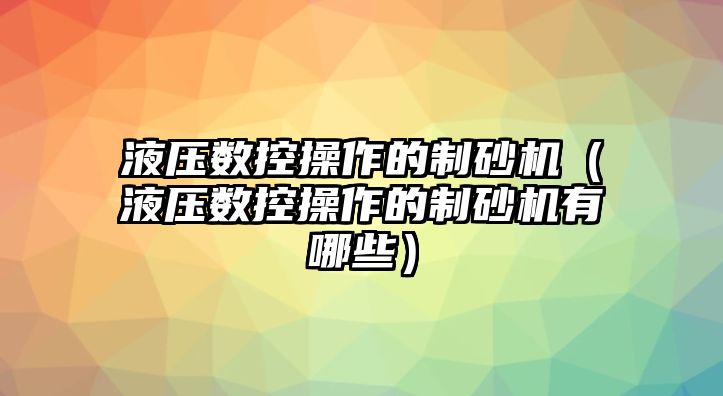 液压数控操作的制砂机（液压数控操作的制砂机有哪些）